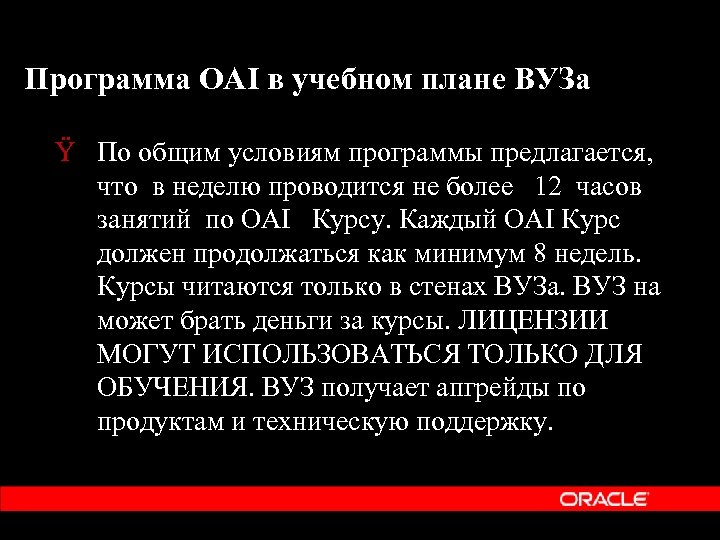 Программа OAI в учебном плане ВУЗа

Ÿ По общим условиям программы предлагается, что в неделю проводится не более 12 часов занятий по OAI Курсу. Каждый OAI Курс должен продолжаться как минимум 8 недель. Курсы читаются только в стенах ВУЗа. ВУЗ на может брать деньги за курсы. ЛИЦЕНЗИИ МОГУТ ИСПОЛЬЗОВАТЬСЯ ТОЛЬКО ДЛЯ ОБУЧЕНИЯ. ВУЗ получает апгрейды по продуктам и техническую поддержку.

ORACLE